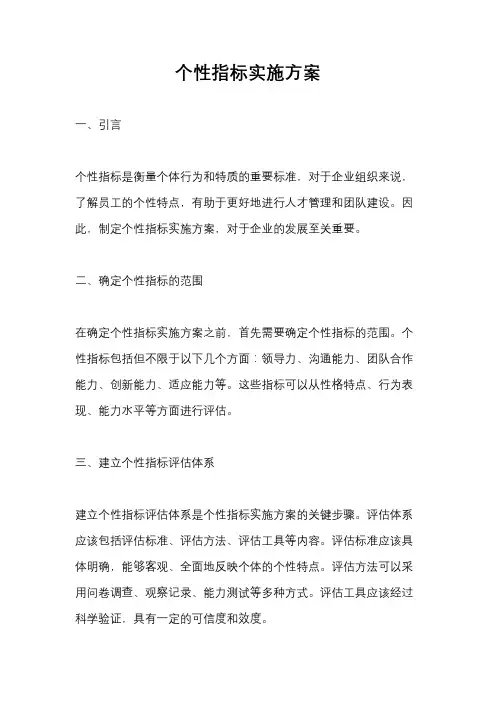 个性指标实施方案

一、引言

个性指标是衡量个体行为和特质的重要标准，对于企业组织来说，了解员工的个性特点，有助于更好地进行人才管理和团队建设。因此，制定个性指标实施方案，对于企业的发展至关重要。

二、确定个性指标的范围

在确定个性指标实施方案之前，首先需要确定个性指标的范围。个性指标包括但不限于以下几个方面：领导力、沟通能力、团队合作能力、创新能力、适应能力等。这些指标可以从性格特点、行为表现、能力水平等方面进行评估。

三、建立个性指标评估体系

建立个性指标评估体系是个性指标实施方案的关键步骤。评估体系应该包括评估标准、评估方法、评估工具等内容。评估标准应该具体明确，能够客观、全面地反映个体的个性特点。评估方法可以采用问卷调查、观察记录、能力测试等多种方式。评估工具应该经过科学验证，具有一定的可信度和效度。